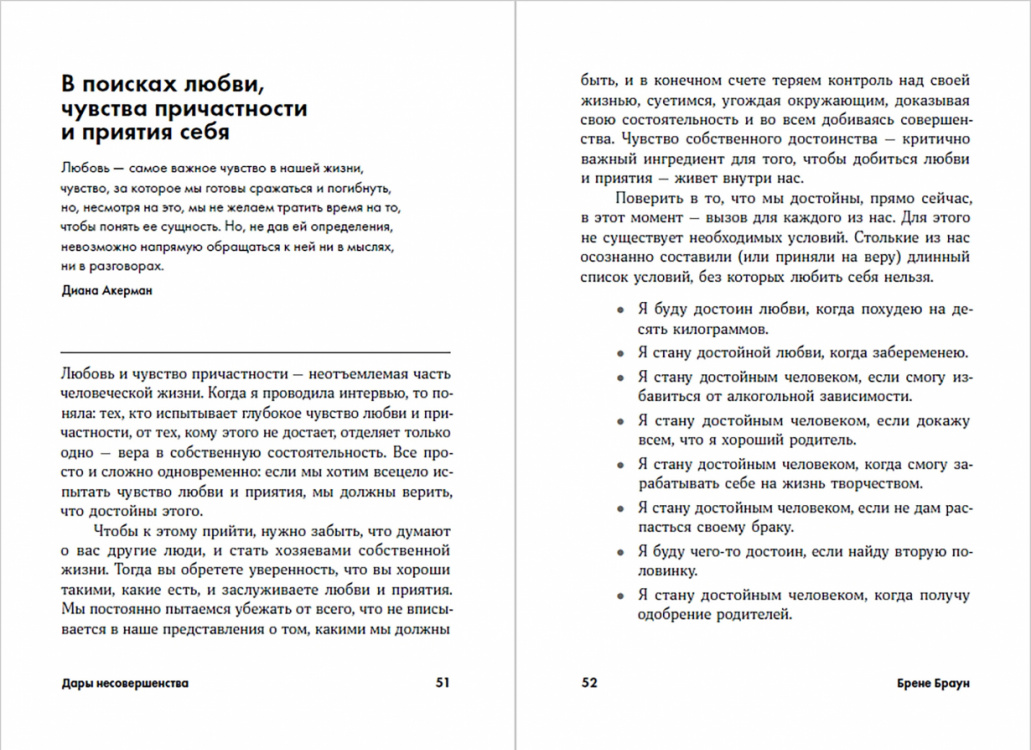 В поисках любви, чувства причастности и приятия себя

Любовь — самое важное чувство в нашей жизни, чувство, за которое мы готовы сражаться и погибнуть, но, несмотря на это, мы не желаем тратить время на то, чтобы понять ее сущность. Но, не дав ей определения, невозможно напрямую обращаться к ней ни в мыслях, ни в разговорах.

Диана Акерман

Любовь и чувство причастности — неотъемлемая часть человеческой жизни. Когда я проводила интервью, то поняла: тех, кто испытывает глубокое чувство любви и причастности, от тех, кому этого не достает, отделяет только одно — вера в собственную состоятельность. Все просто и сложно одновременно: если мы хотим всецело испытать чувство любви и приятия, мы должны верить, что достойны этого.

Чтобы к этому прийти, нужно забыть, что думают о вас другие люди, и стать хозяевами собственной жизни. Тогда вы обретете уверенность, что вы хороши такими, какие есть, и заслуживаете любви и приятия. Мы постоянно пытаемся убежать от всего, что не вписывается в наше представления о том, какими мы должны

Дары несовершенства 51

быть, и в конечном счете теряем контроль над своей жизнью, суетимся, угождая окружающим, доказывая свою состоятельность и во всем добиваясь совершенства. Чувство собственного достоинства — критично важный ингредиент для того, чтобы добиться любви и приятия — живет внутри нас.

Поверить в то, что мы достойны, прямо сейчас, в этот момент — вызов для каждого из нас. Для этого не существует необходимых условий. Столькие из нас осознанно составили (или приняли на веру) длинный список условий, без которых любить себя нельзя.

• Я буду достоин любви, когда похудею на десять килограммов.
• Я стану достойной любви, когда забеременею.
• Я стану достойным человеком, если смогу избавиться от алкогольной зависимости.
• Я стану достойным человеком, если докажу всем, что я хороший родитель.
• Я стану достойным человеком, когда смогу зарабатывать себе на жизнь творчеством.
• Я стану достойным человеком, если не дам распасться своему браку.
• Я буду чего-то достоин, если найду вторую половинку.
• Я стану достойным человеком, когда получу одобрение родителей.

52 Брене Браун